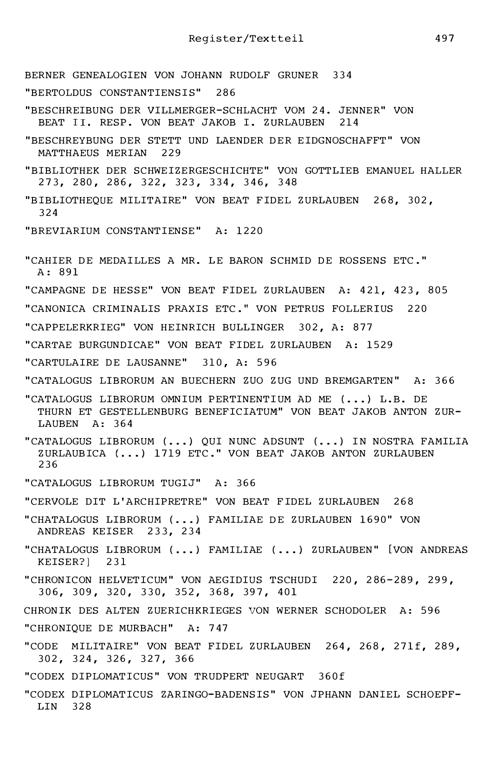 Register/Textteil 497

BERNER GENEALOGIEN VON JOHANN RUDOLF GRUNER 334

"BERTOLDUS CONSTANTIENSIS" 286

"BESCHREIBUNG DER VILLMERGER-SCHLACHT VOM 24. JENNER" VON BEAT II. RESP. VON BEAT JAKOB I. ZURLAUBEN 214

"BESCHREYBUNG DER STETT UND LAENDER DER EIDGNOSCHAFFT" VON MATTHAEUS MERIAN 229

"BIBLIOTHEK DER SCHWEIZERGESCHICHTE" VON GOTTLIEB EMANUEL HALLER 273, 280, 286, 322, 323, 334, 346, 348

"BIBLIOTHEQUE MILITAIRE" VON BEAT FIDEL ZURLAUBEN 268, 302, 324

"BREVIARIUM CONSTANTIENSE" A: 1220

"CAHIER DE MEDAILLES A MR. LE BARON SCHMID DE ROSSENS ETC." A: 891

"CAMPAGNE DE HESSE" VON BEAT FIDEL ZURLAUBEN A: 421, 423, 805

"CANONICA CRIMINALIS PRAXIS ETC." VON PETRUS FOLLERIUS 220

"CAPPELERKRIEG" VON HEINRICH BULLINGER 302, A: 877

"CARTAE BURGUNDICAE" VON BEAT FIDEL ZURLAUBEN A: 1529

"CARTULAIRE DE LAUSANNE" 310, A: 596

"CATALOGUS LIBRORUM AN BUECHERN ZUO ZUG UND BREMGARTEN" A: 366

"CATALOGUS LIBRORUM OMNIUM PERTINENTIUM AD ME (...) L.B. DE THURN ET GESTELLENBURG BENEFICIATUM" VON BEAT JAKOB ANTON ZURLAUBEN A: 364

"CATALOGUS LIBRORUM (...) QUI NUNC ADSUNT (...) IN NOSTRA FAMILIA ZURLAUBICA (...) 1719 ETC." VON BEAT JAKOB ANTON ZURLAUBEN 236

"CATALOGUS LIBRORUM TUGIJ" A: 366

"CERVOLE DIT L'ARCHIPRETRE" VON BEAT FIDEL ZURLAUBEN 268

"CHATALOGUS LIBRORUM (...) FAMILIAE DE ZURLAUBEN 1690" VON ANDREAS KEISER 233, 234

"CHATALOGUS LIBRORUM (...) FAMILIAE (...) ZURLAUBEN" [VON ANDREAS KEISER?] 231

"CHRONICON HELVETICUM" VON AEGIDIUS TSCHUDI 220, 286-289, 299, 306, 309, 320, 330, 352, 368, 397, 401

CHRONIK DES ALTEN ZUERICHKRIEGES VON WERNER SCHODOLER A: 596

"CHRONIQUE DE MURBACH" A: 747

"CODE MILITAIRE" VON BEAT FIDEL ZURLAUBEN 264, 268, 271f, 289, 302, 324, 326, 327, 366

"CODEX DIPLOMATICUS" VON TRUDPERT NEUGART 360f

"CODEX DIPLOMATICUS ZARINGO-BADENSIS" VON JPHANN DANIEL SCHOEPFLIN 328